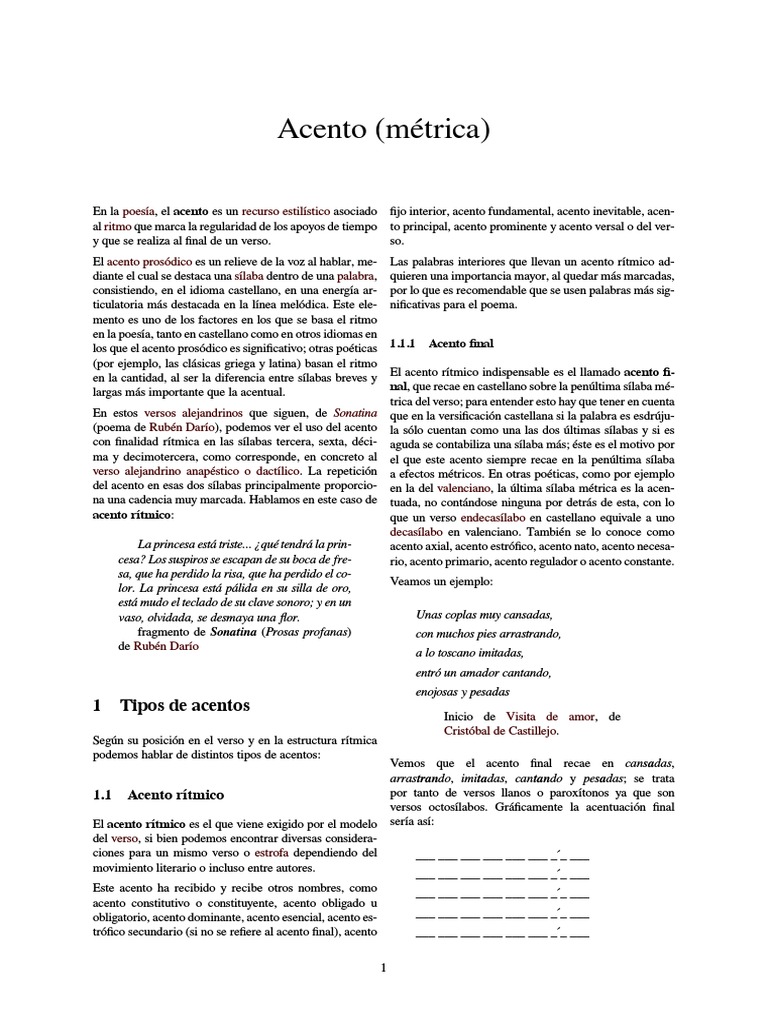 Acento (métrica)

En la poesía, el acento es un recurso estilístico asociado al ritmo que marca la regularidad de los apoyos de tiempo y que se realiza al final de un verso.

El acento prosódico es un relieve de la voz al hablar, mediante el cual se destaca una sílaba dentro de una palabra, consistiendo, en el idioma castellano, en una energía articulatoria más destacada en la línea melódica. Este elemento es uno de los factores en los que se basa el ritmo en la poesía, tanto en castellano como en otros idiomas en los que el acento prosódico es significativo; otras poéticas (por ejemplo, las clásicas griega y latina) basan el ritmo en la cantidad, al ser la diferencia entre sílabas breves y largas más importante que la acentual.

En estos versos alejandrinos que siguen, de Sonatina (poema de Rubén Darío), podemos ver el uso del acento con finalidad rítmica en las sílabas tercera, sexta, décima y decimotercera, como corresponde, en concreto al verso alejandrino anapéstico o dactílico. La repetición del acento en esas dos sílabas principalmente proporciona una cadencia muy marcada. Hablamos en este caso de acento rítmico:

La princesa está triste... ¿qué tendrá la princesa? Los suspiros se escapan de su boca de fresa, que ha perdido la risa, que ha perdido el color. La princesa está pálida en su silla de oro, está mudo el teclado de su clave sonoro; y en un vaso, olvidada, se desmaya una flor.
fragmento de Sonatina (Prosas profanas) de Rubén Darío

1 Tipos de acentos

Según su posición en el verso y en la estructura rítmica podemos hablar de distintos tipos de acentos:

1.1 Acento rítmico

El acento rítmico es el que viene exigido por el modelo del verso, si bien podemos encontrar diversas consideraciones para un mismo verso o estrofa dependiendo del movimiento literario o incluso entre autores.

Este acento ha recibido y recibe otros nombres, como acento constitutivo o constituyente, acento obligado u obligatorio, acento dominante, acento esencial, acento estrófico secundario (si no se refiere al acento final), acento fijo interior, acento fundamental, acento inevitable, acento principal, acento prominente y acento versal o del verso.

Las palabras interiores que llevan un acento rítmico adquieren una importancia mayor, al quedar más marcadas, por lo que es recomendable que se usen palabras más significativas para el poema.

1.1.1 Acento final

El acento rítmico indispensable es el llamado acento final, que recae en castellano sobre la penúltima sílaba métrica del verso; para entender esto hay que tener en cuenta que en la versificación castellana si la palabra es esdrújula sólo cuentan como una las dos últimas sílabas y si es aguda se contabiliza una sílaba más; éste es el motivo por el que este acento siempre recae en la penúltima sílaba a efectos métricos. En otras poéticas, como por ejemplo en la del valenciano, la última sílaba métrica es la acentuada, no contándose ninguna por detrás de esta, con lo que un verso endecasílabo en castellano equivale a uno decasílabo en valenciano. También se lo conoce como acento axial, acento estrófico, acento nato, acento necesario, acento primario, acento regulador o acento constante.

Veamos un ejemplo:

Unas coplas muy cansadas,
con muchos pies arrastrando,
a lo toscano imitadas,
entró un amador cantando,
enojosas y pesadas

Inicio de Visita de amor, de Cristóbal de Castillejo.

Vemos que el acento final recae en cansadas, arrastrando, imitadas, cantando y pesadas; se trata por tanto de versos llanos o paroxítonos ya que son versos octosílabos. Gráficamente la acentuación final sería así:

___ ___ ___ ___ ___ ___ _´_ ___
___ ___ ___ ___ ___ ___ _´_ ___
___ ___ ___ ___ ___ ___ _´_ ___
___ ___ ___ ___ ___ ___ _´_ ___
___ ___ ___ ___ ___ ___ _´_ ___

1